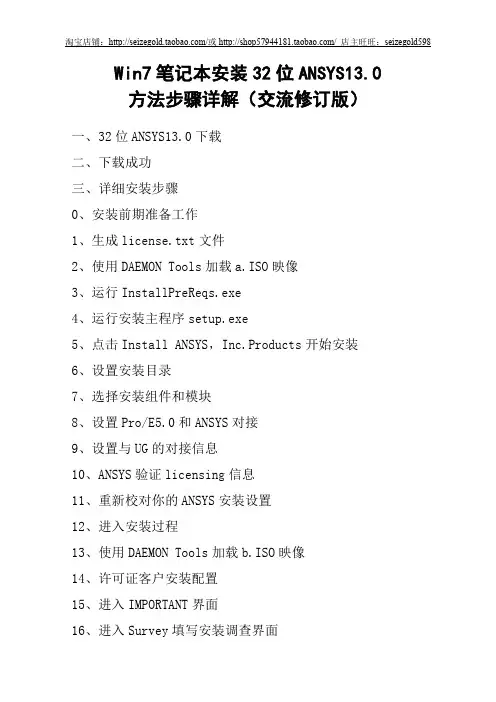 淘宝店铺：http://seizegold.taobao.com/或 http://shop57944181.taobao.com/ 店主旺旺：seizegold598

Win7 笔记本安装 32 位 ANSYS13.0
方法步骤详解（交流修订版）

一、32 位 ANSYS13.0 下载
二、下载成功
三、详细安装步骤
0、安装前期准备工作
1、生成 license.txt 文件
2、使用 DAEMON Tools 加载 a.ISO 映像
3、运行 InstallPreReqs.exe
4、运行安装主程序 setup.exe
5、点击 Install ANSYS，Inc.Products 开始安装
6、设置安装目录
7、选择安装组件和模块
8、设置 Pro/E5.0 和 ANSYS 对接
9、设置与 UG 的对接信息
10、ANSYS 验证 licensing 信息
11、重新校对你的 ANSYS 安装设置
12、进入安装过程
13、使用 DAEMON Tools 加载 b.ISO 映像
14、许可证客户安装配置
15、进入 IMPORTANT 界面
16、进入 Survey 填写安装调查界面